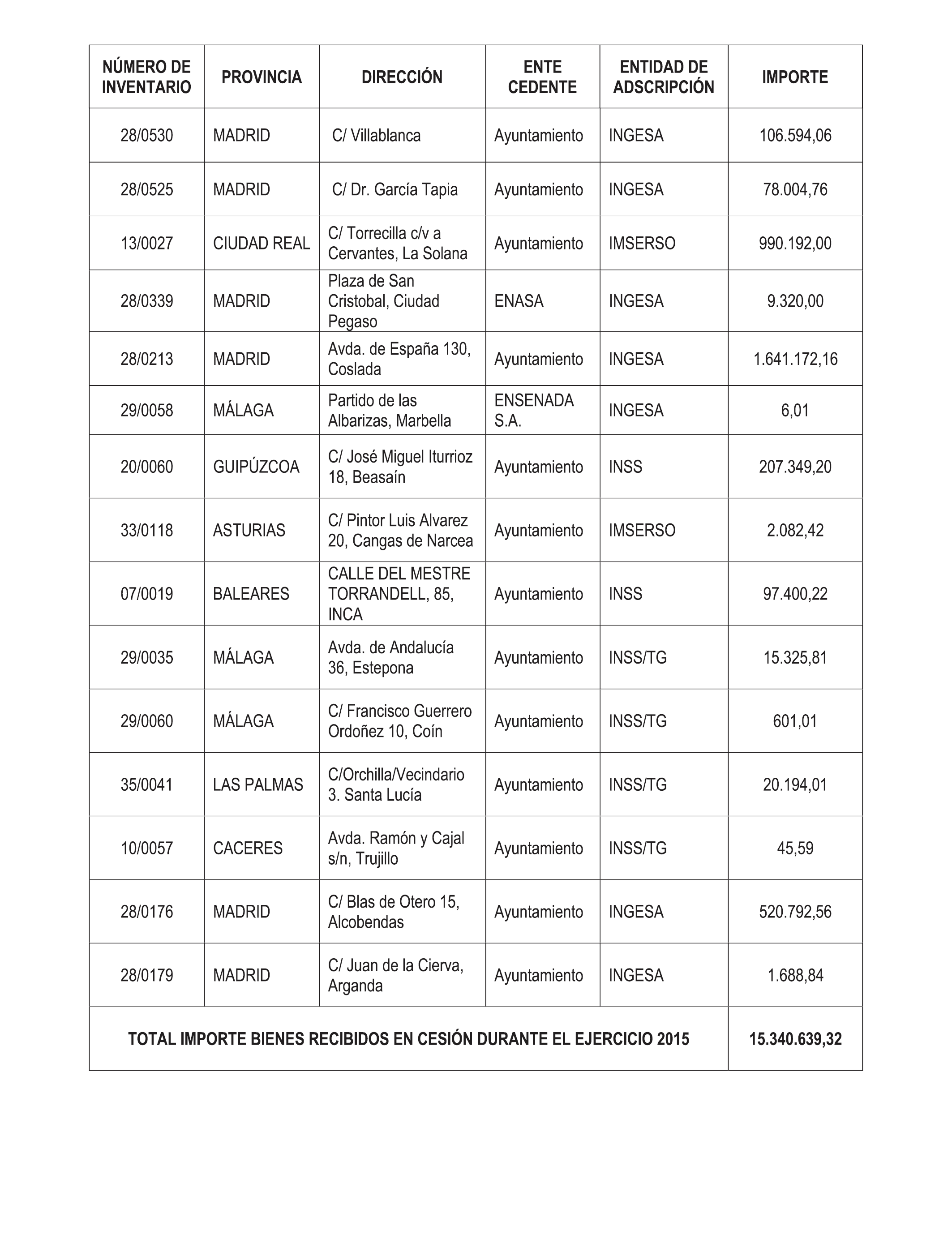 | NÚMERO DE INVENTARIO | PROVINCIA | DIRECCIÓN | ENTE CEDENTE | ENTIDAD DE ADSCRIPCIÓN | IMPORTE |
|---|---|---|---|---|---|
| 28/0530 | MADRID | C/ Villablanca | Ayuntamiento | INGESA | 106.594,06 |
| 28/0525 | MADRID | C/ Dr. García Tapia | Ayuntamiento | INGESA | 78.004,76 |
| 13/0027 | CIUDAD REAL | C/ Torrecilla c/v a Cervantes, La Solana | Ayuntamiento | IMSERSO | 990.192,00 |
| 28/0339 | MADRID | Plaza de San Cristobal, Ciudad Pegaso | ENASA | INGESA | 9.320,00 |
| 28/0213 | MADRID | Avda. de España 130, Coslada | Ayuntamiento | INGESA | 1.641.172,16 |
| 29/0058 | MÁLAGA | Partido de las Albarizas, Marbella | ENSENADA S.A. | INGESA | 6,01 |
| 20/0060 | GUIPÚZCOA | C/ José Miguel Iturrioz 18, Beasaín | Ayuntamiento | INSS | 207.349,20 |
| 33/0118 | ASTURIAS | C/ Pintor Luis Alvarez 20, Cangas de Narcea | Ayuntamiento | IMSERSO | 2.082,42 |
| 07/0019 | BALEARES | CALLE DEL MESTRE TORRANDELL, 85, INCA | Ayuntamiento | INSS | 97.400,22 |
| 29/0035 | MÁLAGA | Avda. de Andalucía 36, Estepona | Ayuntamiento | INSS/TG | 15.325,81 |
| 29/0060 | MÁLAGA | C/ Francisco Guerrero Ordoñez 10, Coín | Ayuntamiento | INSS/TG | 601,01 |
| 35/0041 | LAS PALMAS | C/Orchilla/Vecindario 3. Santa Lucía | Ayuntamiento | INSS/TG | 20.194,01 |
| 10/0057 | CACERES | Avda. Ramón y Cajal s/n, Trujillo | Ayuntamiento | INSS/TG | 45,59 |
| 28/0176 | MADRID | C/ Blas de Otero 15, Alcobendas | Ayuntamiento | INGESA | 520.792,56 |
| 28/0179 | MADRID | C/ Juan de la Cierva, Arganda | Ayuntamiento | INGESA | 1.688,84 |
| TOTAL IMPORTE BIENES RECIBIDOS EN CESIÓN DURANTE EL EJERCICIO 2015 | | | | | 15.340.639,32 |